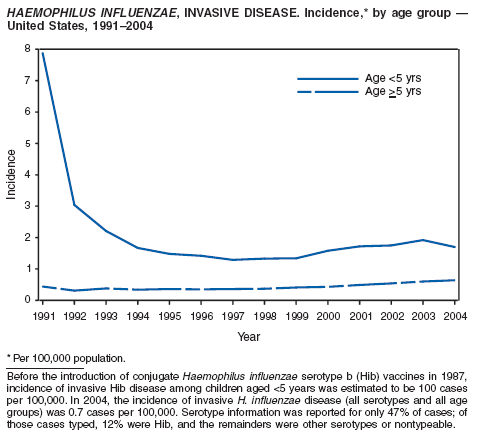 HAEMOPHILUS INFLUENZAE, INVASIVE DISEASE. Incidence,* by age group — United States, 1991–2004

8
7
6
5
4
3
2
1
0

Incidence

Age <5 yrs
Age $\geq$5 yrs

1991 1992 1993 1994 1995 1996 1997 1998 1999 2000 2001 2002 2003 2004

Year

* Per 100,000 population.

Before the introduction of conjugate Haemophilus influenzae serotype b (Hib) vaccines in 1987, incidence of invasive Hib disease among children aged <5 years was estimated to be 100 cases per 100,000. In 2004, the incidence of invasive H. influenzae disease (all serotypes and all age groups) was 0.7 cases per 100,000. Serotype information was reported for only 47% of cases; of those cases typed, 12% were Hib, and the remainders were other serotypes or nontypeable.